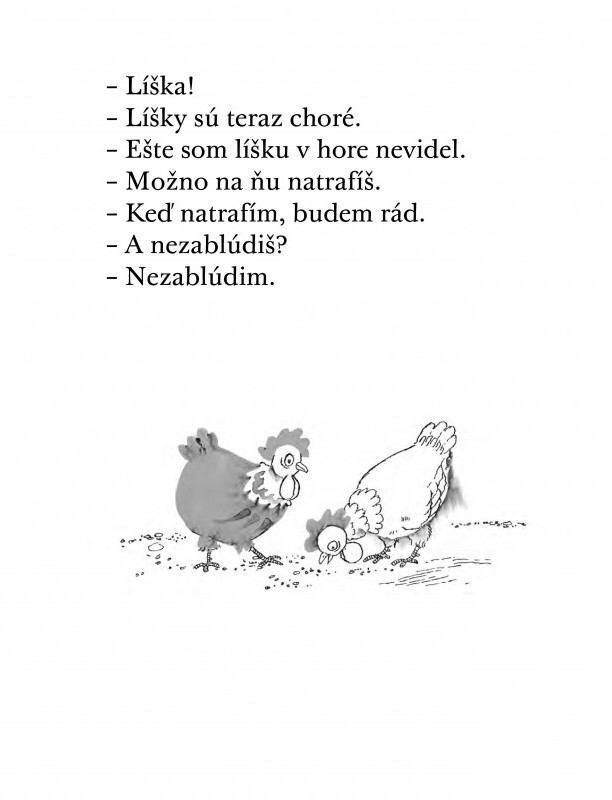 – Líška!
– Líšky sú teraz choré.
– Ešte som líšku v hore nevidel.
– Možno na ňu natrafíš.
– Keď natrafím, budem rád.
– A nezablúdiš?
– Nezablúdim.